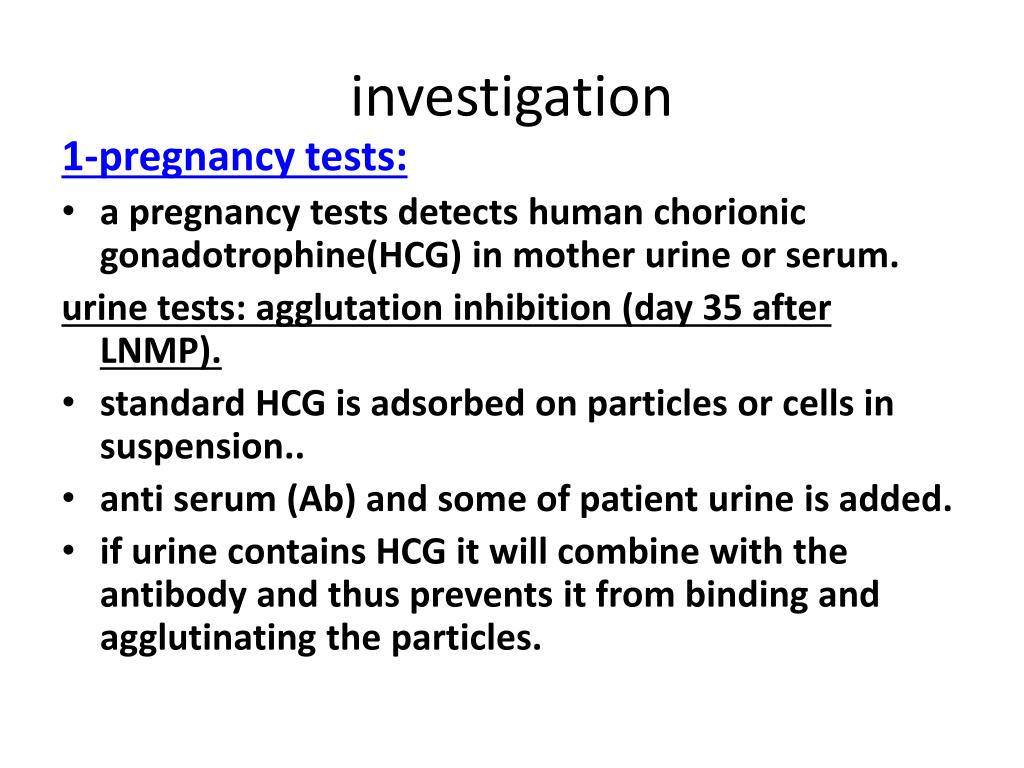 investigation

1-pregnancy tests:

• a pregnancy tests detects human chorionic gonadotrophine(HCG) in mother urine or serum.

urine tests: agglutation inhibition (day 35 after LNMP).

• standard HCG is adsorbed on particles or cells in suspension..

• anti serum (Ab) and some of patient urine is added.

• if urine contains HCG it will combine with the antibody and thus prevents it from binding and agglutinating the particles.